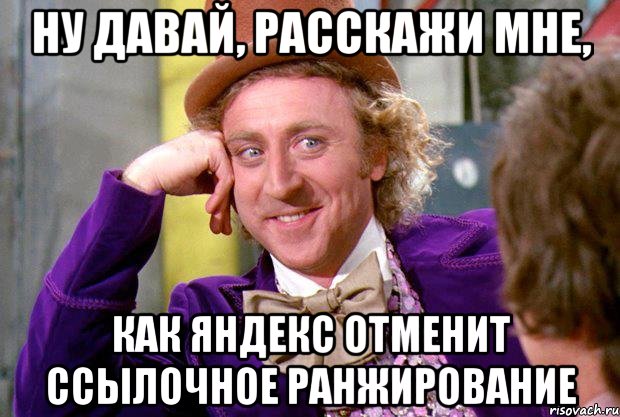 НУ ДАВАЙ, РАССКАЖИ МНЕ,

КАК ЯНДЕКС ОТМЕНИТ ССЫЛОЧНОЕ РАНЖИРОВАНИЕ

risovach.ru